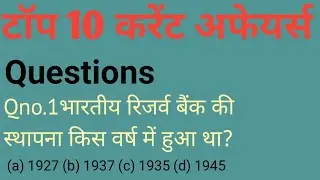 टॉप 10 करेंट अफेयर्स

Questions

Qno.1भारतीय रिजर्व बैंक की स्थापना किस वर्ष में हुआ था?

(a) 1927 (b) 1937 (c) 1935 (d) 1945